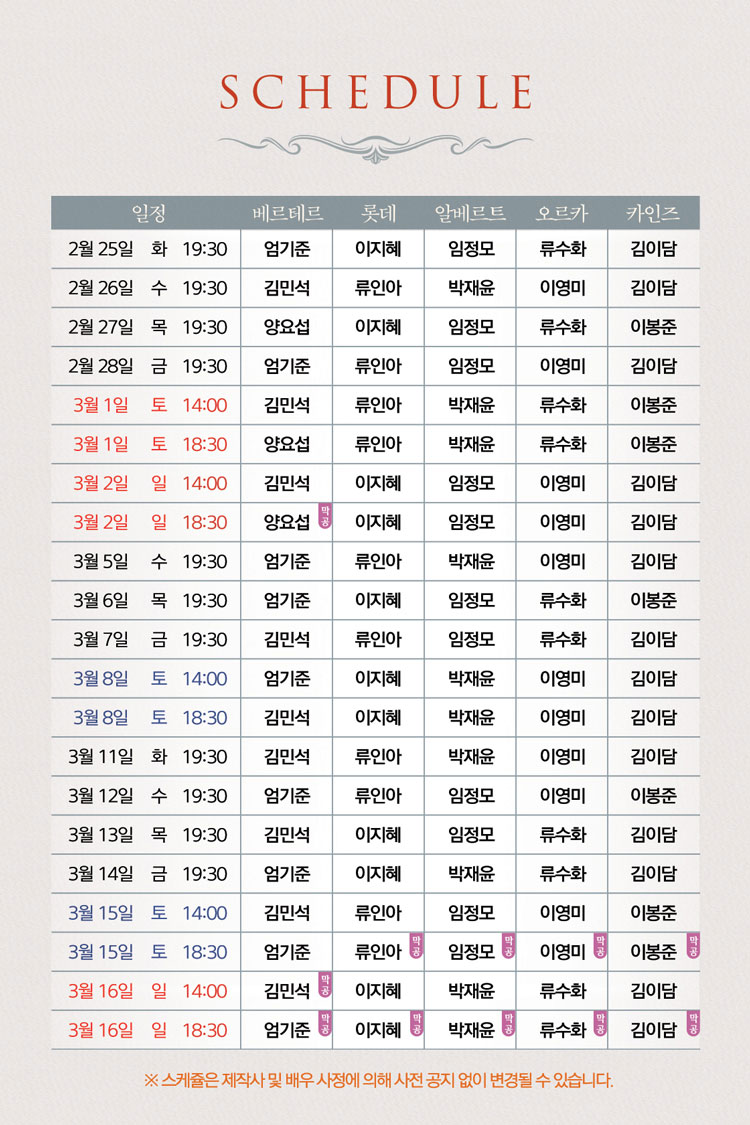 SCHEDULE

| 일정 | 베르테르 | 롯데 | 알베르트 | 오르카 | 카인즈 |
|---|---|---|---|---|---|
| 2월 25일 화 19:30 | 엄기준 | 이지혜 | 임정모 | 류수화 | 김이담 |
| 2월 26일 수 19:30 | 김민석 | 류인아 | 박재윤 | 이영미 | 김이담 |
| 2월 27일 목 19:30 | 양요섭 | 이지혜 | 임정모 | 류수화 | 이봉준 |
| 2월 28일 금 19:30 | 엄기준 | 류인아 | 임정모 | 이영미 | 김이담 |
| 3월 1일 토 14:00 | 김민석 | 류인아 | 박재윤 | 류수화 | 이봉준 |
| 3월 1일 토 18:30 | 양요섭 | 류인아 | 박재윤 | 류수화 | 이봉준 |
| 3월 2일 일 14:00 | 김민석 | 이지혜 | 임정모 | 이영미 | 김이담 |
| 3월 2일 일 18:30 | 양요섭 막공 | 이지혜 | 임정모 | 이영미 | 김이담 |
| 3월 5일 수 19:30 | 엄기준 | 류인아 | 박재윤 | 이영미 | 김이담 |
| 3월 6일 목 19:30 | 엄기준 | 이지혜 | 임정모 | 류수화 | 이봉준 |
| 3월 7일 금 19:30 | 김민석 | 류인아 | 임정모 | 류수화 | 김이담 |
| 3월 8일 토 14:00 | 엄기준 | 이지혜 | 박재윤 | 이영미 | 김이담 |
| 3월 8일 토 18:30 | 김민석 | 이지혜 | 박재윤 | 이영미 | 김이담 |
| 3월 11일 화 19:30 | 김민석 | 류인아 | 박재윤 | 이영미 | 김이담 |
| 3월 12일 수 19:30 | 엄기준 | 류인아 | 임정모 | 이영미 | 이봉준 |
| 3월 13일 목 19:30 | 김민석 | 이지혜 | 임정모 | 류수화 | 김이담 |
| 3월 14일 금 19:30 | 엄기준 | 이지혜 | 박재윤 | 류수화 | 김이담 |
| 3월 15일 토 14:00 | 김민석 | 류인아 | 임정모 | 이영미 | 이봉준 |
| 3월 15일 토 18:30 | 엄기준 | 류인아 막공 | 임정모 막공 | 이영미 막공 | 이봉준 막공 |
| 3월 16일 일 14:00 | 김민석 막공 | 이지혜 | 박재윤 | 류수화 | 김이담 |
| 3월 16일 일 18:30 | 엄기준 막공 | 이지혜 막공 | 박재윤 막공 | 류수화 막공 | 김이담 막공 |

※ 스케줄은 제작사 및 배우 사정에 의해 사전 공지 없이 변경될 수 있습니다.